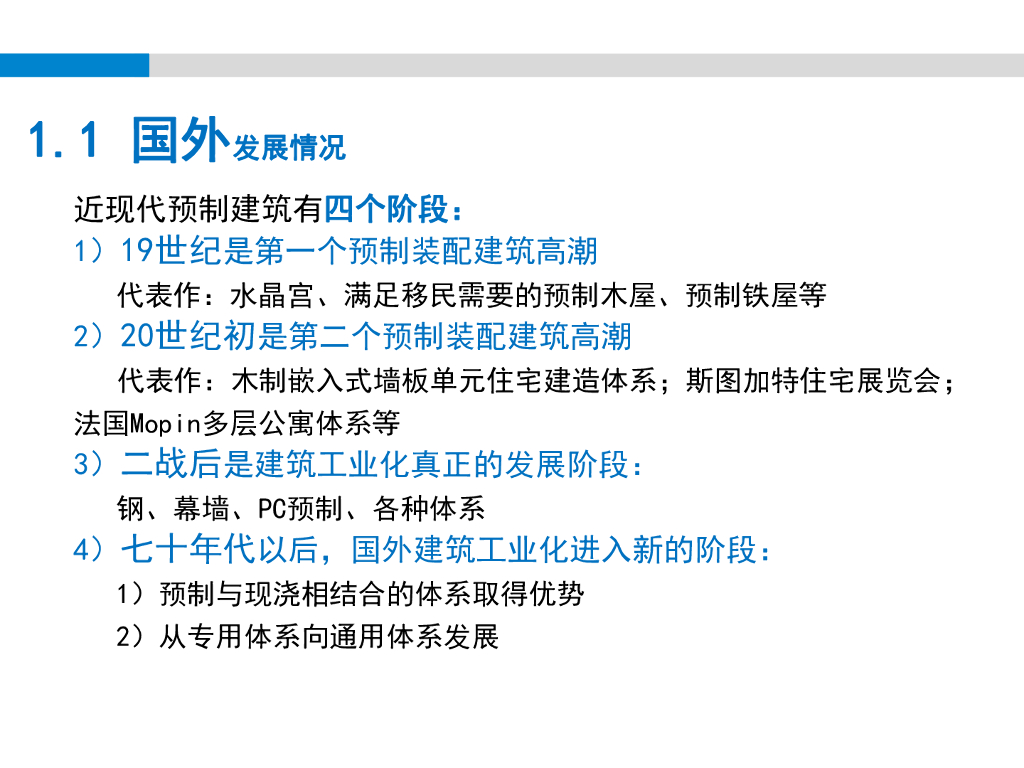 1.1 国外发展情况

近现代预制建筑有四个阶段：

1）19世纪是第一个预制装配建筑高潮

代表作：水晶宫、满足移民需要的预制木屋、预制铁屋等

2）20世纪初是第二个预制装配建筑高潮

代表作：木制嵌入式墙板单元住宅建造体系；斯图加特住宅展览会；法国Mopin多层公寓体系等

3）二战后是建筑工业化真正的发展阶段：

钢、幕墙、PC预制、各种体系

4）七十年代以后，国外建筑工业化进入新的阶段：

1）预制与现浇相结合的体系取得优势

2）从专用体系向通用体系发展